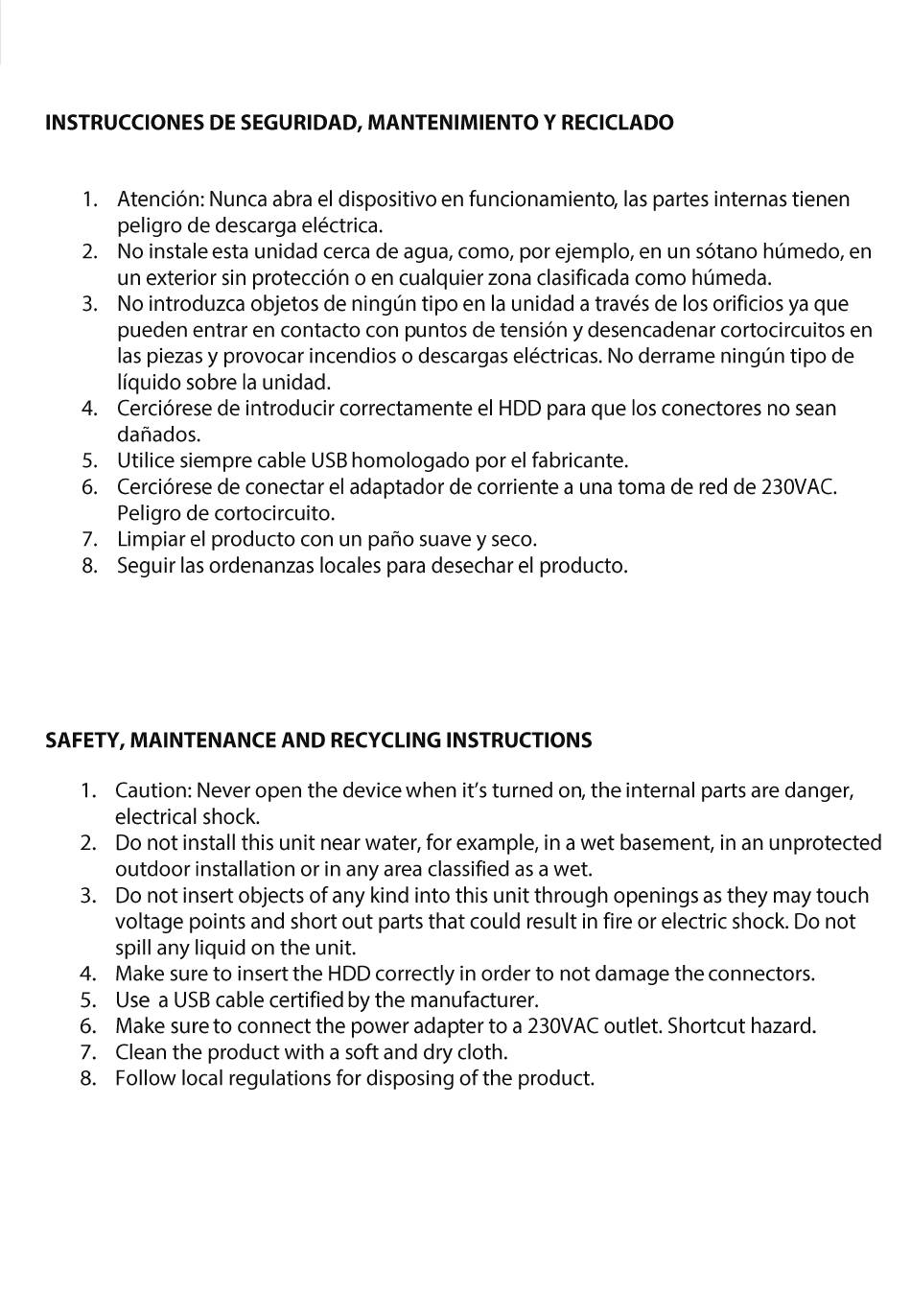 INSTRUCCIONES DE SEGURIDAD, MANTENIMIENTO Y RECICLADO

1. Atención: Nunca abra el dispositivo en funcionamiento, las partes internas tienen peligro de descarga eléctrica.
2. No instale esta unidad cerca de agua, como, por ejemplo, en un sótano húmedo, en un exterior sin protección o en cualquier zona clasificada como húmeda.
3. No introduzca objetos de ningún tipo en la unidad a través de los orificios ya que pueden entrar en contacto con puntos de tensión y desencadenar cortocircuitos en las piezas y provocar incendios o descargas eléctricas. No derrame ningún tipo de líquido sobre la unidad.
4. Cerciórese de introducir correctamente el HDD para que los conectores no sean dañados.
5. Utilice siempre cable USB homologado por el fabricante.
6. Cerciórese de conectar el adaptador de corriente a una toma de red de 230VAC. Peligro de cortocircuito.
7. Limpiar el producto con un paño suave y seco.
8. Seguir las ordenanzas locales para desechar el producto.

SAFETY, MAINTENANCE AND RECYCLING INSTRUCTIONS

1. Caution: Never open the device when it's turned on, the internal parts are danger, electrical shock.
2. Do not install this unit near water, for example, in a wet basement, in an unprotected outdoor installation or in any area classified as a wet.
3. Do not insert objects of any kind into this unit through openings as they may touch voltage points and short out parts that could result in fire or electric shock. Do not spill any liquid on the unit.
4. Make sure to insert the HDD correctly in order to not damage the connectors.
5. Use a USB cable certified by the manufacturer.
6. Make sure to connect the power adapter to a 230VAC outlet. Shortcut hazard.
7. Clean the product with a soft and dry cloth.
8. Follow local regulations for disposing of the product.